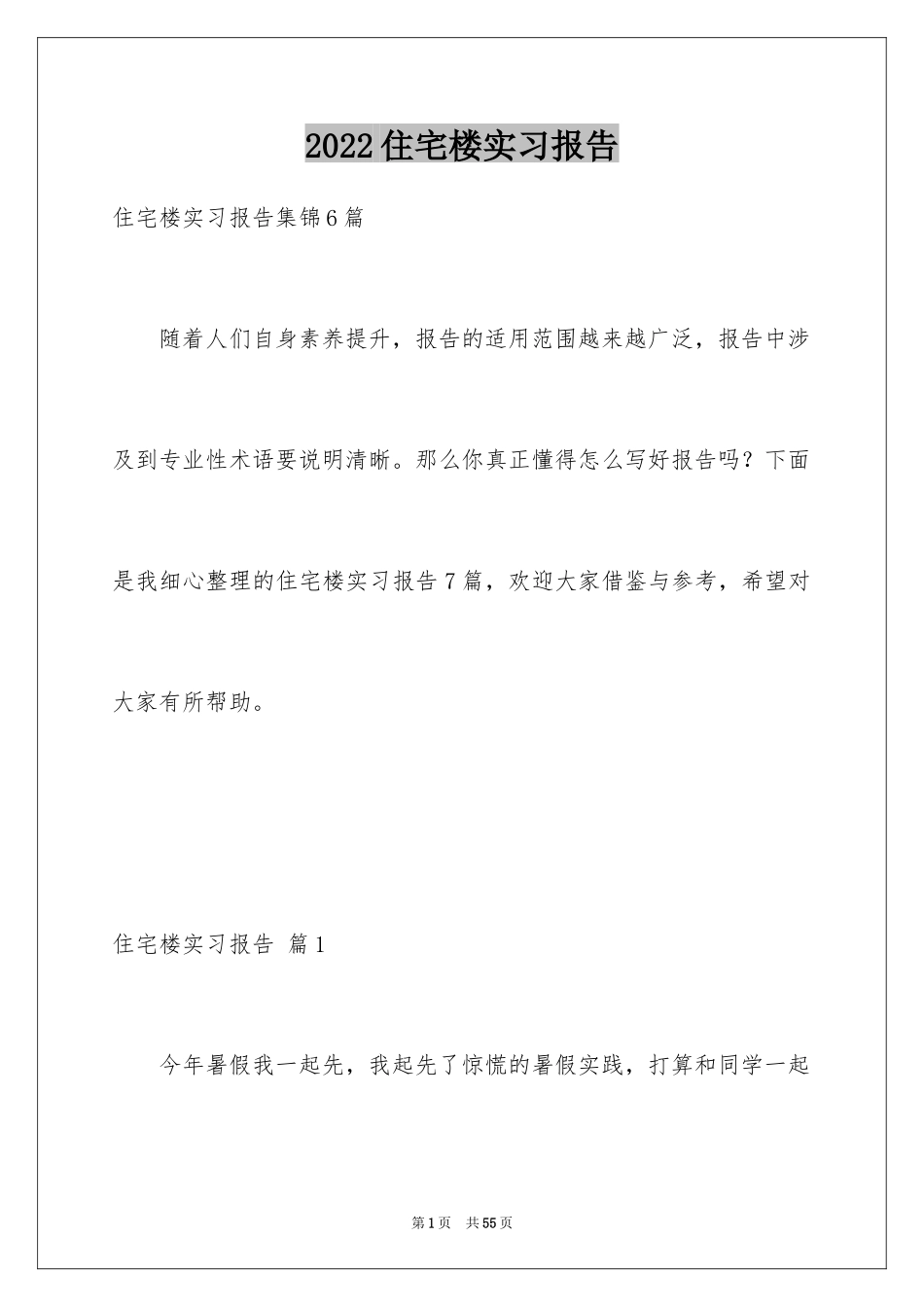 2022住宅楼实习报告

住宅楼实习报告集锦6篇

随着人们自身素养提升，报告的适用范围越来越广泛，报告中涉及到专业性术语要说明清晰。那么你真正懂得怎么写好报告吗？下面是我细心整理的住宅楼实习报告7篇，欢迎大家借鉴与参考，希望对大家有所帮助。

住宅楼实习报告 篇1

今年暑假我一起先，我起先了惊慌的暑假实践，打算和同学一起

第1页 共55页